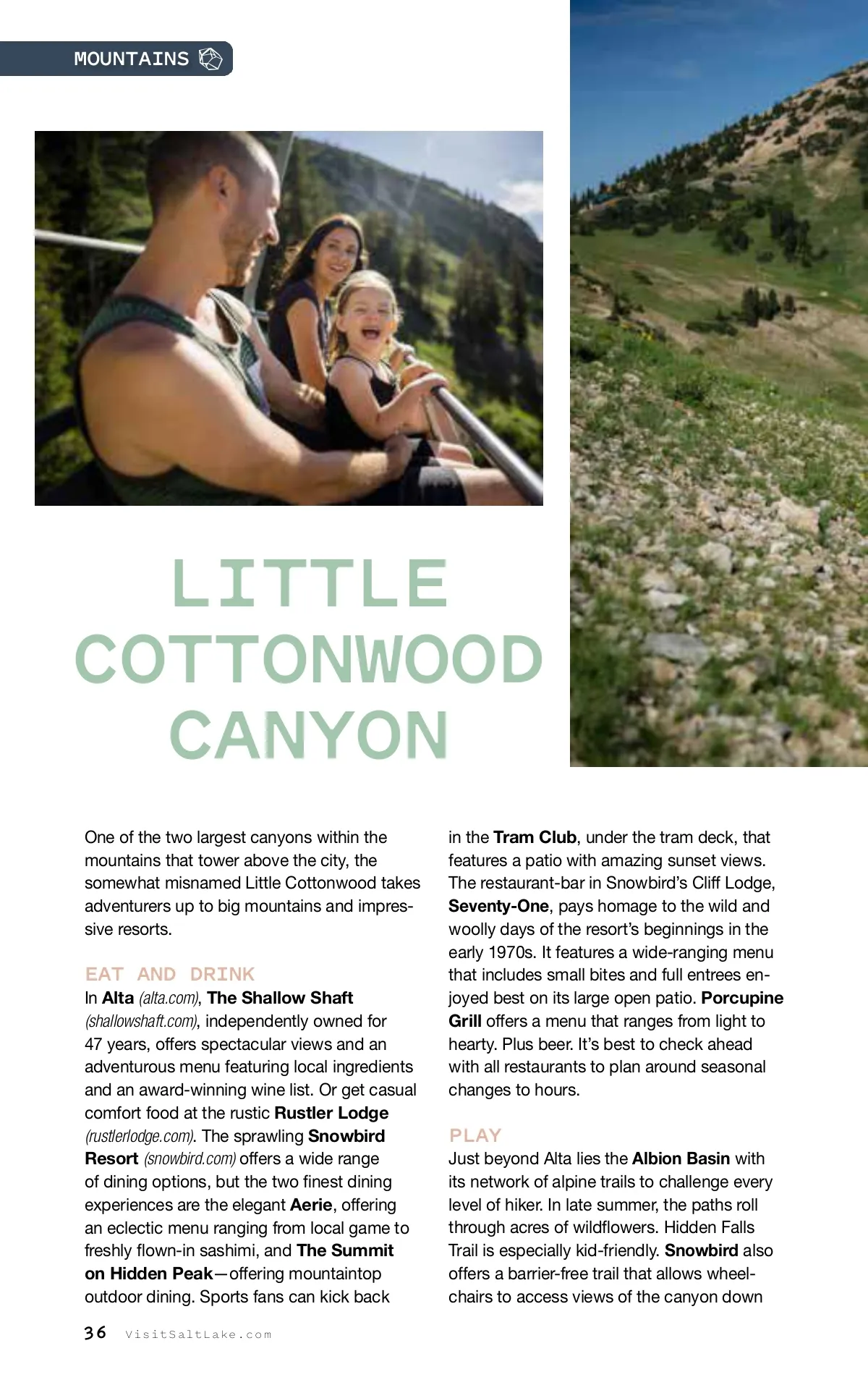 MOUNTAINS

LITTLE COTTONWOOD CANYON

One of the two largest canyons within the mountains that tower above the city, the somewhat misnamed Little Cottonwood takes adventurers up to big mountains and impressive resorts.

EAT AND DRINK
In Alta (alta.com), The Shallow Shaft (shallowshaft.com), independently owned for 47 years, offers spectacular views and an adventurous menu featuring local ingredients and an award-winning wine list. Or get casual comfort food at the rustic Rustler Lodge (rustlerlodge.com). The sprawling Snowbird Resort (snowbird.com) offers a wide range of dining options, but the two finest dining experiences are the elegant Aerie, offering an eclectic menu ranging from local game to freshly flown-in sashimi, and The Summit on Hidden Peak—offering mountaintop outdoor dining. Sports fans can kick back in the Tram Club, under the tram deck, that features a patio with amazing sunset views. The restaurant-bar in Snowbird's Cliff Lodge, Seventy-One, pays homage to the wild and woolly days of the resort's beginnings in the early 1970s. It features a wide-ranging menu that includes small bites and full entrees enjoyed best on its large open patio. Porcupine Grill offers a menu that ranges from light to hearty. Plus beer. It's best to check ahead with all restaurants to plan around seasonal changes to hours.

PLAY
Just beyond Alta lies the Albion Basin with its network of alpine trails to challenge every level of hiker. In late summer, the paths roll through acres of wildflowers. Hidden Falls Trail is especially kid-friendly. Snowbird also offers a barrier-free trail that allows wheelchairs to access views of the canyon down

36 VisitSaltLake.com